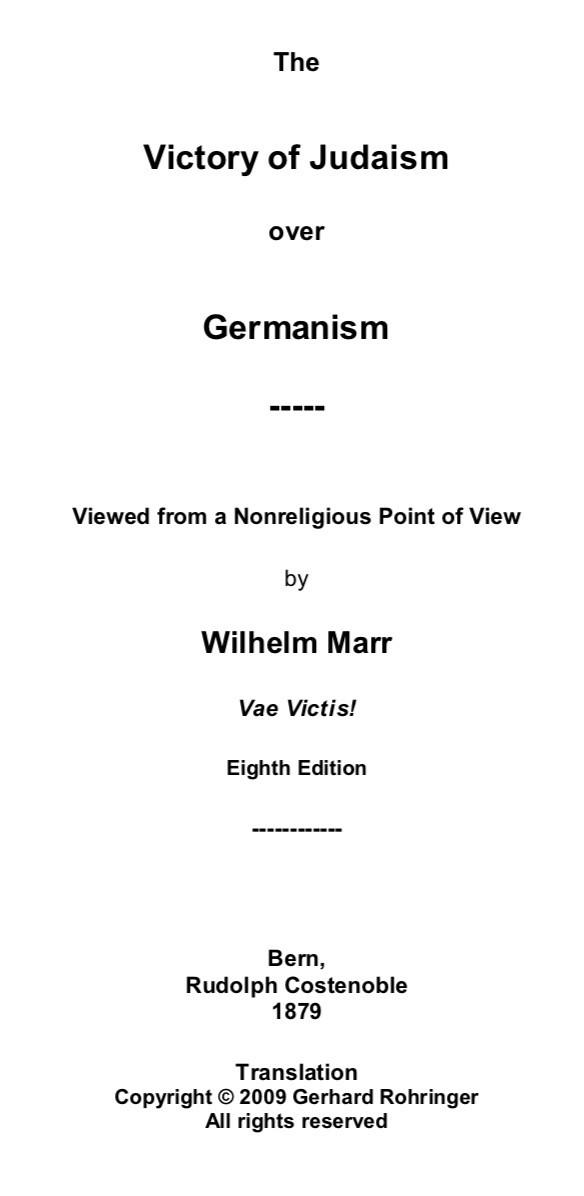 The

Victory of Judaism

over

Germanism

-----

Viewed from a Nonreligious Point of View

by

Wilhelm Marr

Vae Victis!

Eighth Edition

-----------

Bern,
Rudolph Costenoble
1879

Translation
Copyright © 2009 Gerhard Rohringer
All rights reserved